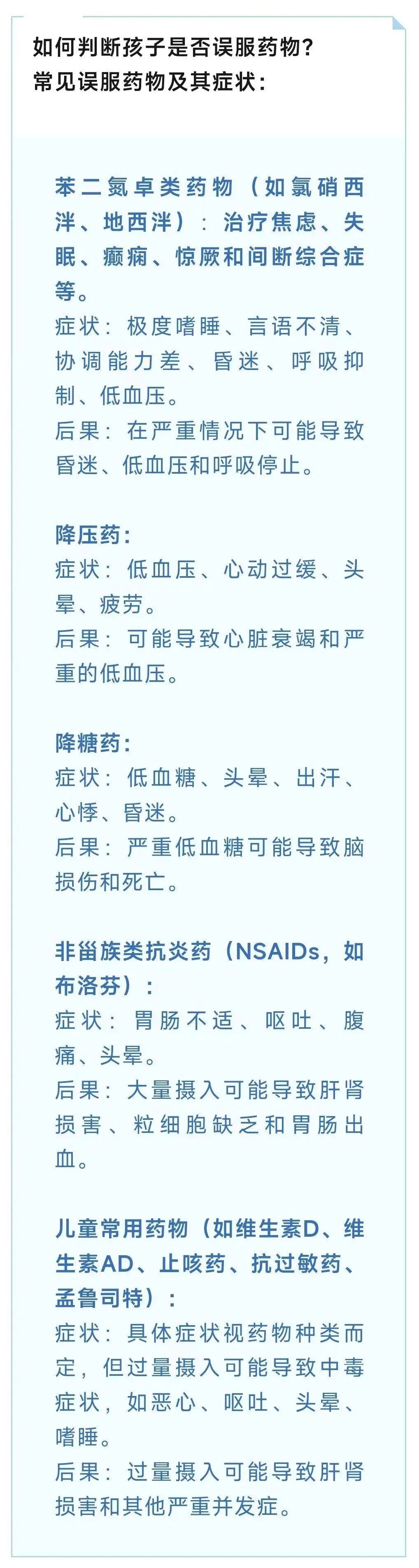 如何判断孩子是否误服药物？
常见误服药物及其症状：

苯二氮卓类药物（如氯硝西泮、地西泮）：治疗焦虑、失眠、癫痫、惊厥和间断综合症等。
症状：极度嗜睡、言语不清、协调能力差、昏迷、呼吸抑制、低血压。
后果：在严重情况下可能导致昏迷、低血压和呼吸停止。

降压药：
症状：低血压、心动过缓、头晕、疲劳。
后果：可能导致心脏衰竭和严重的低血压。

降糖药：
症状：低血糖、头晕、出汗、心悸、昏迷。
后果：严重低血糖可能导致脑损伤和死亡。

非甾族类抗炎药（NSAIDs，如布洛芬）：
症状：胃肠不适、呕吐、腹痛、头晕。
后果：大量摄入可能导致肝肾损害、粒细胞缺乏和胃肠出血。

儿童常用药物（如维生素D、维生素AD、止咳药、抗过敏药、孟鲁司特）：
症状：具体症状视药物种类而定，但过量摄入可能导致中毒症状，如恶心、呕吐、头晕、嗜睡。
后果：过量摄入可能导致肝肾损害和其他严重并发症。